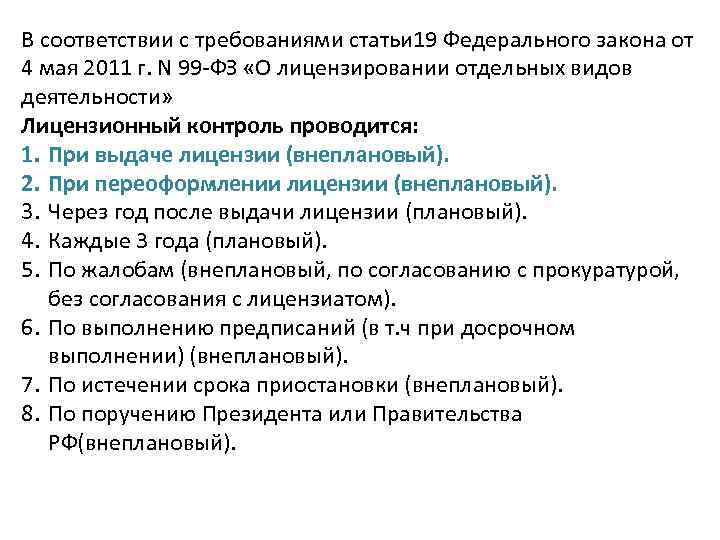 В соответствии с требованиями статьи19 Федерального закона от 4 мая 2011 г. N 99-ФЗ «О лицензировании отдельных видов деятельности»
Лицензионный контроль проводится:
1. При выдаче лицензии (внеплановый).
2. При переоформлении лицензии (внеплановый).
3. Через год после выдачи лицензии (плановый).
4. Каждые 3 года (плановый).
5. По жалобам (внеплановый, по согласованию с прокуратурой, без согласования с лицензиатом).
6. По выполнению предписаний (в т.ч при досрочном выполнении) (внеплановый).
7. По истечении срока приостановки (внеплановый).
8. По поручению Президента или Правительства РФ(внеплановый).